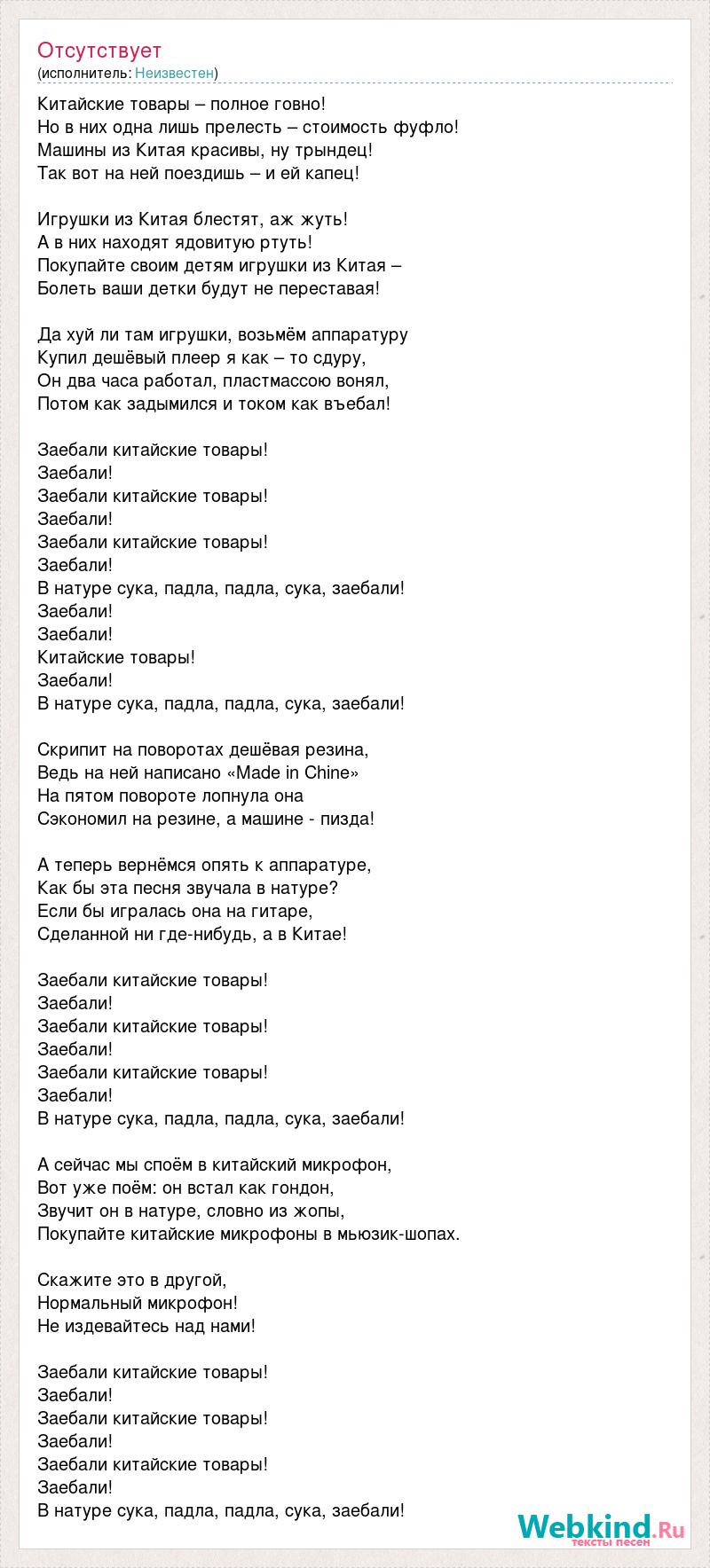 Отсутствует
(исполнитель: Неизвестен)

Китайские товары – полное говно!
Но в них одна лишь прелесть – стоимость фуфло!
Машины из Китая красивы, ну трындец!
Так вот на ней поездишь – и ей капец!

Игрушки из Китая блестят, аж жуть!
А в них находят ядовитую ртуть!
Покупайте своим детям игрушки из Китая –
Болеть ваши детки будут не переставая!

Да хуй ли там игрушки, возьмём аппаратуру
Купил дешёвый плеер я как – то сдуру,
Он два часа работал, пластмассою вонял,
Потом как задымился и током как въебал!

Заебали китайские товары!
Заебали!
Заебали китайские товары!
Заебали!
Заебали китайские товары!
Заебали!
В натуре сука, падла, падла, сука, заебали!
Заебали!
Заебали!
Китайские товары!
Заебали!
В натуре сука, падла, падла, сука, заебали!

Скрипит на поворотах дешёвая резина,
Ведь на ней написано «Made in Chine»
На пятом повороте лопнула она
Сэкономил на резине, а машине - пизда!

А теперь вернёмся опять к аппаратуре,
Как бы эта песня звучала в натуре?
Если бы игралась она на гитаре,
Сделанной ни где-нибудь, а в Китае!

Заебали китайские товары!
Заебали!
Заебали китайские товары!
Заебали!
Заебали китайские товары!
Заебали!
В натуре сука, падла, падла, сука, заебали!

А сейчас мы споём в китайский микрофон,
Вот уже поём: он встал как гондон,
Звучит он в натуре, словно из жопы,
Покупайте китайские микрофоны в мьюзик-шопах.

Скажите это в другой,
Нормальный микрофон!
Не издевайтесь над нами!

Заебали китайские товары!
Заебали!
Заебали китайские товары!
Заебали!
Заебали китайские товары!
Заебали!
В натуре сука, падла, падла, сука, заебали!

Webkind.Ru
тексты песен